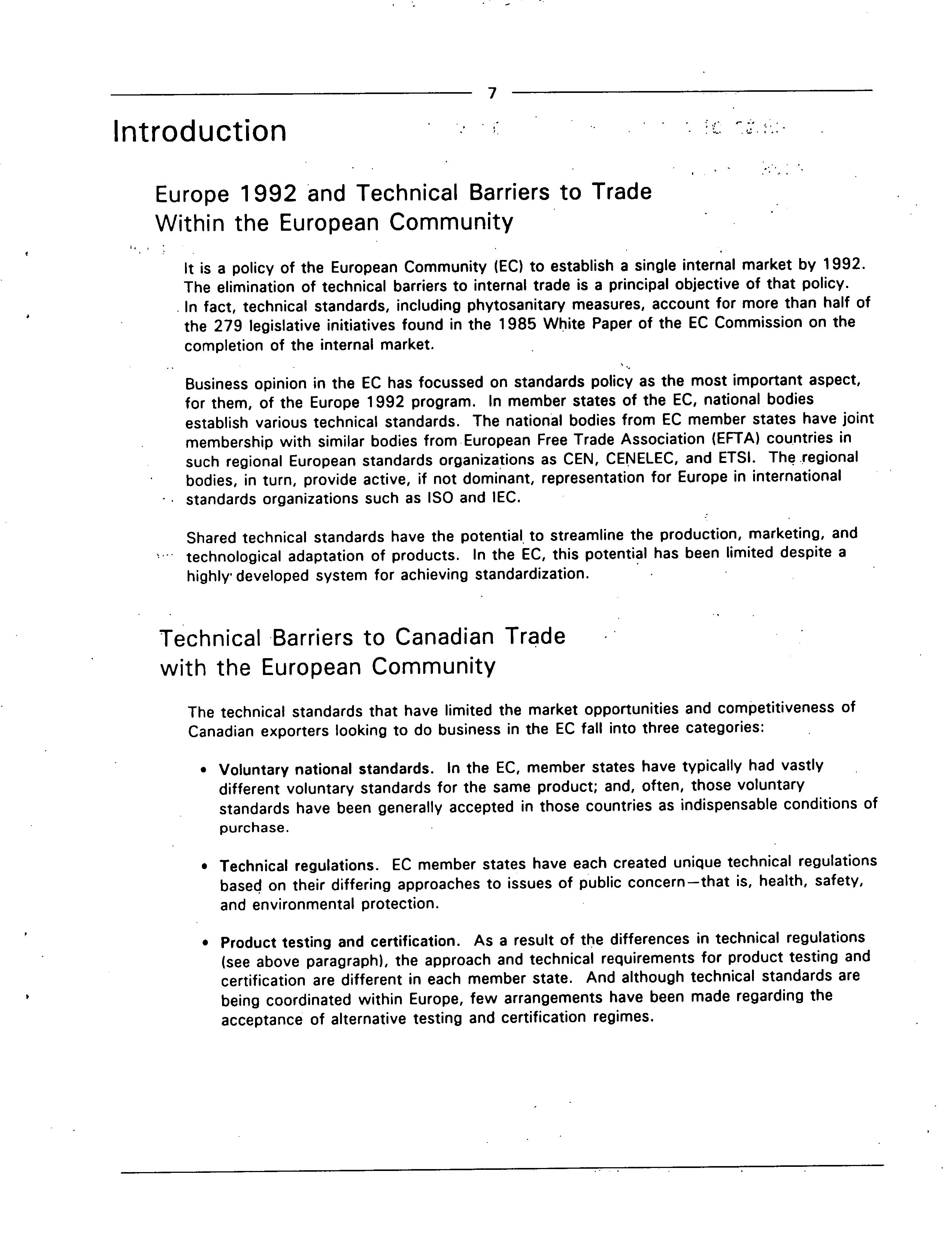 7

Introduction

Europe 1992 and Technical Barriers to Trade Within the European Community

It is a policy of the European Community (EC) to establish a single internal market by 1992. The elimination of technical barriers to internal trade is a principal objective of that policy. In fact, technical standards, including phytosanitary measures, account for more than half of the 279 legislative initiatives found in the 1985 White Paper of the EC Commission on the completion of the internal market.

Business opinion in the EC has focussed on standards policy as the most important aspect, for them, of the Europe 1992 program. In member states of the EC, national bodies establish various technical standards. The national bodies from EC member states have joint membership with similar bodies from European Free Trade Association (EFTA) countries in such regional European standards organizations as CEN, CENELEC, and ETSI. The regional bodies, in turn, provide active, if not dominant, representation for Europe in international standards organizations such as ISO and IEC.

Shared technical standards have the potential to streamline the production, marketing, and technological adaptation of products. In the EC, this potential has been limited despite a highly developed system for achieving standardization.

Technical Barriers to Canadian Trade with the European Community

The technical standards that have limited the market opportunities and competitiveness of Canadian exporters looking to do business in the EC fall into three categories:

• Voluntary national standards. In the EC, member states have typically had vastly different voluntary standards for the same product; and, often, those voluntary standards have been generally accepted in those countries as indispensable conditions of purchase.

• Technical regulations. EC member states have each created unique technical regulations based on their differing approaches to issues of public concern—that is, health, safety, and environmental protection.

• Product testing and certification. As a result of the differences in technical regulations (see above paragraph), the approach and technical requirements for product testing and certification are different in each member state. And although technical standards are being coordinated within Europe, few arrangements have been made regarding the acceptance of alternative testing and certification regimes.